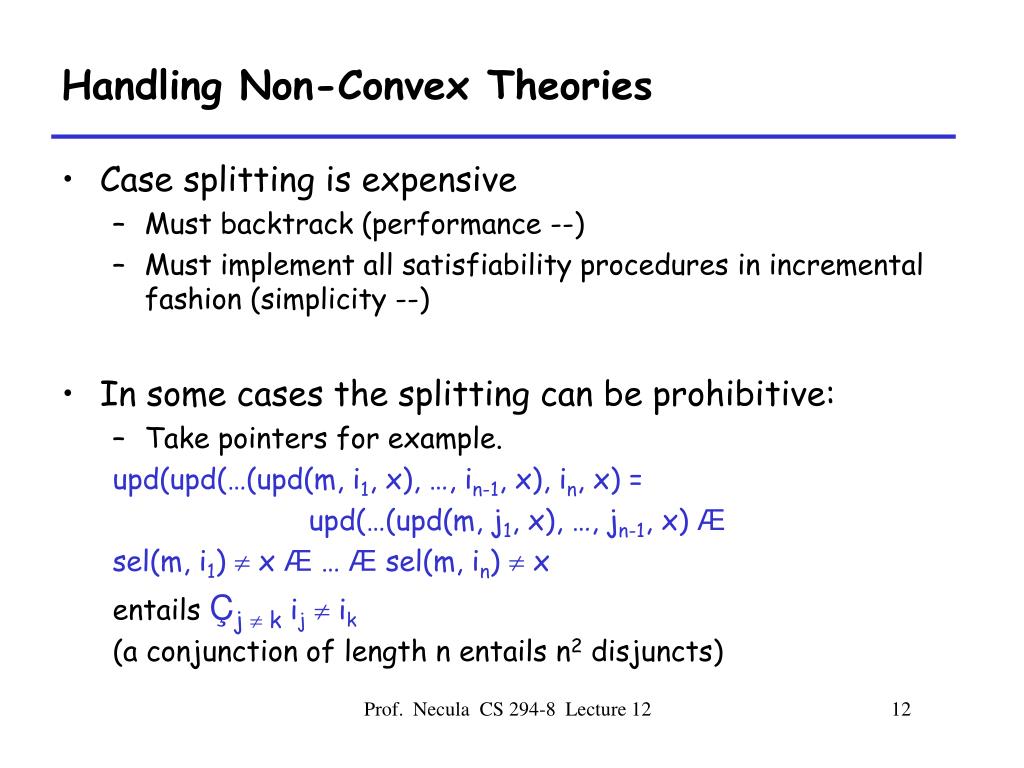 Handling Non-Convex Theories

• Case splitting is expensive
  – Must backtrack (performance --)
  – Must implement all satisfiability procedures in incremental fashion (simplicity --)

• In some cases the splitting can be prohibitive:
  – Take pointers for example.
  upd(upd(…(upd(m, $i_1$, x), …, $i_{n-1}$, x), $i_n$, x) =
  upd(…(upd(m, $j_1$, x), …, $j_{n-1}$, x) Æ
  sel(m, $i_1$) $\neq$ x Æ … Æ sel(m, $i_n$) $\neq$ x
  entails Ç$_{j \neq k}$ $i_j \neq i_k$
  (a conjunction of length n entails $n^2$ disjuncts)

Prof. Necula CS 294-8 Lecture 12

12